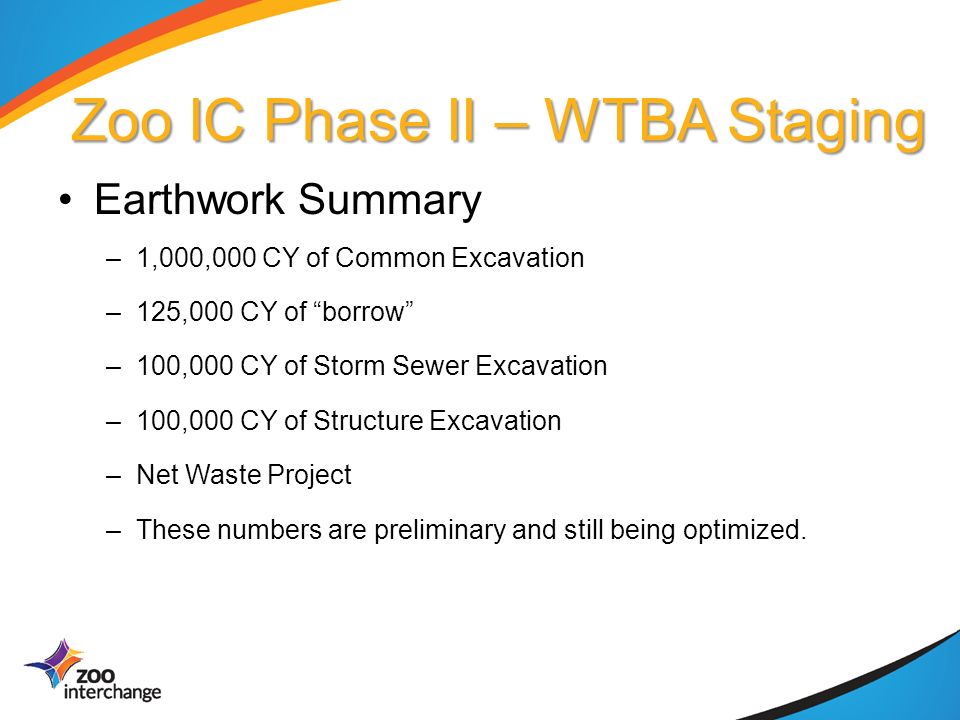 Zoo IC Phase II – WTBA Staging

• Earthwork Summary

– 1,000,000 CY of Common Excavation

– 125,000 CY of “borrow”

– 100,000 CY of Storm Sewer Excavation

– 100,000 CY of Structure Excavation

– Net Waste Project

– These numbers are preliminary and still being optimized.

ZOO interchange